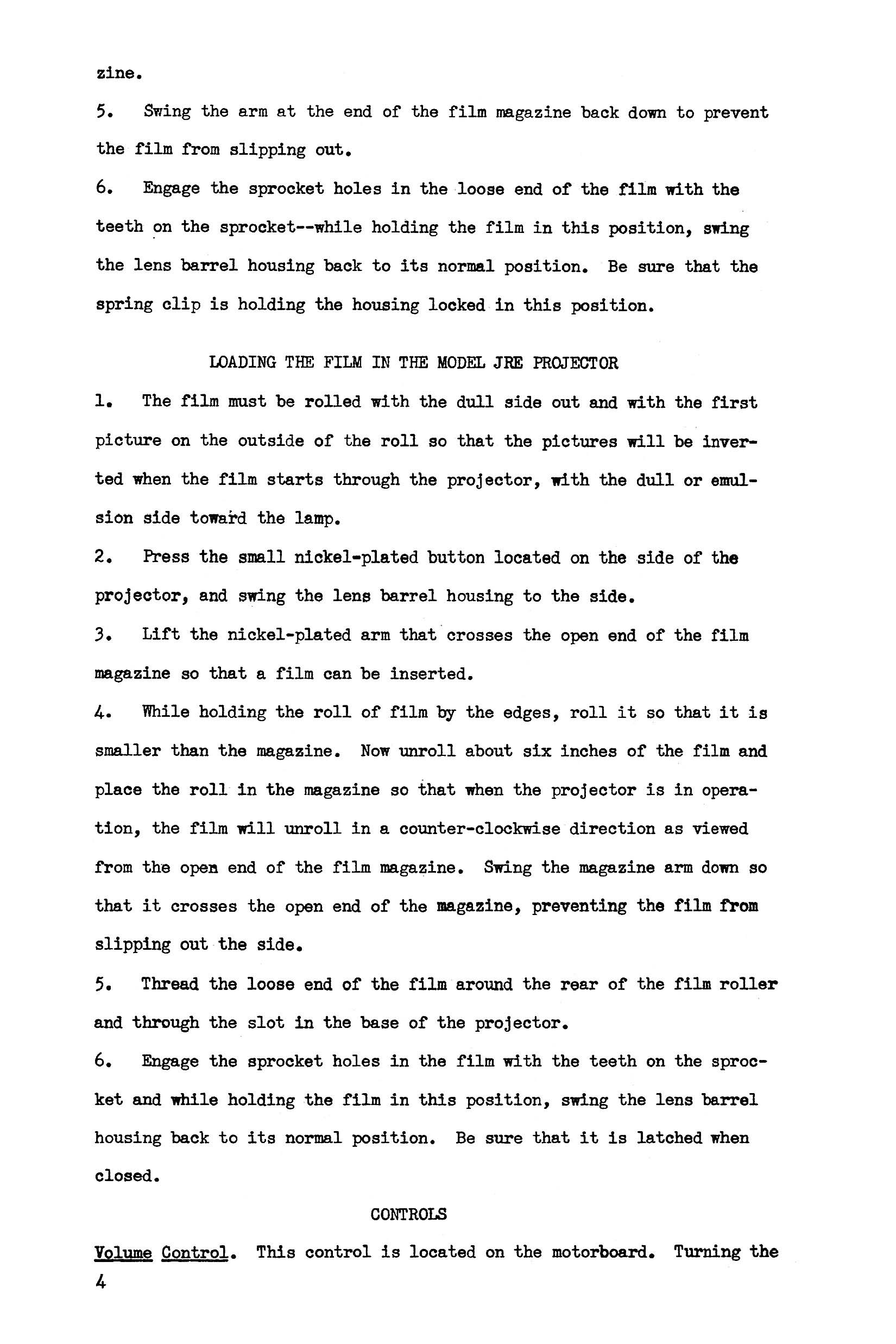 zine.

5. Swing the arm at the end of the film magazine back down to prevent the film from slipping out.

6. Engage the sprocket holes in the loose end of the film with the teeth on the sprocket--while holding the film in this position, swing the lens barrel housing back to its normal position. Be sure that the spring clip is holding the housing locked in this position.

LOADING THE FILM IN THE MODEL JRE PROJECTOR

1. The film must be rolled with the dull side out and with the first picture on the outside of the roll so that the pictures will be inverted when the film starts through the projector, with the dull or emulsion side toward the lamp.

2. Press the small nickel-plated button located on the side of the projector, and swing the lens barrel housing to the side.

3. Lift the nickel-plated arm that crosses the open end of the film magazine so that a film can be inserted.

4. While holding the roll of film by the edges, roll it so that it is smaller than the magazine. Now unroll about six inches of the film and place the roll in the magazine so that when the projector is in operation, the film will unroll in a counter-clockwise direction as viewed from the open end of the film magazine. Swing the magazine arm down so that it crosses the open end of the magazine, preventing the film from slipping out the side.

5. Thread the loose end of the film around the rear of the film roller and through the slot in the base of the projector.

6. Engage the sprocket holes in the film with the teeth on the sprocket and while holding the film in this position, swing the lens barrel housing back to its normal position. Be sure that it is latched when closed.

CONTROLS

Volume Control. This control is located on the motorboard. Turning the

4